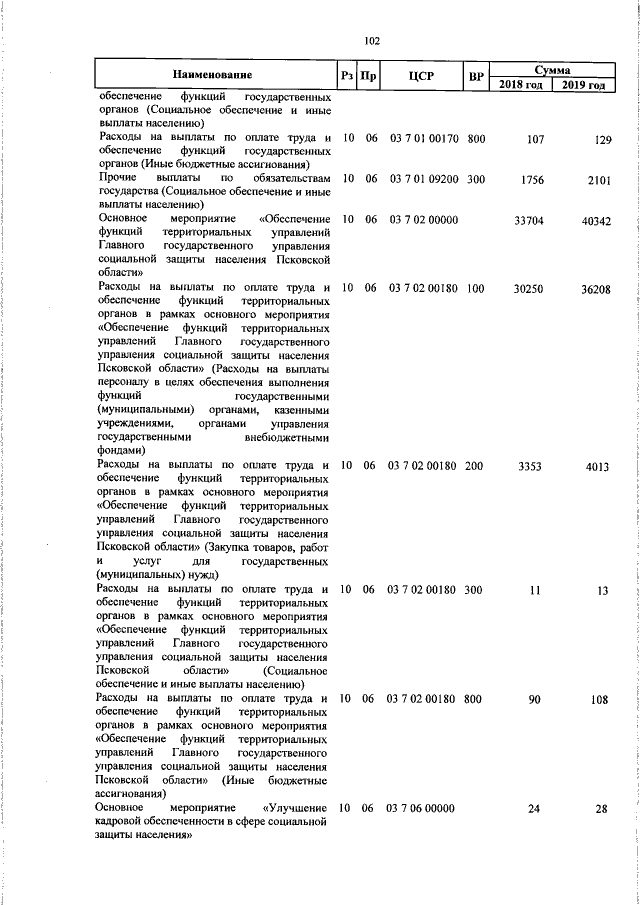 102

| Наименование | Рз | Пр | ЦСР | ВР | Сумма 2018 год | Сумма 2019 год |
|---|---|---|---|---|---|---|
| обеспечение функций государственных органов (Социальное обеспечение и иные выплаты населению) | | | | | | |
| Расходы на выплаты по оплате труда и обеспечение функций государственных органов (Иные бюджетные ассигнования) | 10 | 06 | 03 7 01 00170 | 800 | 107 | 129 |
| Прочие выплаты по обязательствам государства (Социальное обеспечение и иные выплаты населению) | 10 | 06 | 03 7 01 09200 | 300 | 1756 | 2101 |
| Основное мероприятие «Обеспечение функций территориальных управлений Главного государственного управления социальной защиты населения Псковской области» | 10 | 06 | 03 7 02 00000 | | 33704 | 40342 |
| Расходы на выплаты по оплате труда и обеспечение функций территориальных органов в рамках основного мероприятия «Обеспечение функций территориальных управлений Главного государственного управления социальной защиты населения Псковской области» (Расходы на выплаты персоналу в целях обеспечения выполнения функций государственными (муниципальными) органами, казенными учреждениями, органами управления государственными внебюджетными фондами) | 10 | 06 | 03 7 02 00180 | 100 | 30250 | 36208 |
| Расходы на выплаты по оплате труда и обеспечение функций территориальных органов в рамках основного мероприятия «Обеспечение функций территориальных управлений Главного государственного управления социальной защиты населения Псковской области» (Закупка товаров, работ и услуг для государственных (муниципальных) нужд) | 10 | 06 | 03 7 02 00180 | 200 | 3353 | 4013 |
| Расходы на выплаты по оплате труда и обеспечение функций территориальных органов в рамках основного мероприятия «Обеспечение функций территориальных управлений Главного государственного управления социальной защиты населения Псковской области» (Социальное обеспечение и иные выплаты населению) | 10 | 06 | 03 7 02 00180 | 300 | 11 | 13 |
| Расходы на выплаты по оплате труда и обеспечение функций территориальных органов в рамках основного мероприятия «Обеспечение функций территориальных управлений Главного государственного управления социальной защиты населения Псковской области» (Иные бюджетные ассигнования) | 10 | 06 | 03 7 02 00180 | 800 | 90 | 108 |
| Основное мероприятие «Улучшение кадровой обеспеченности в сфере социальной защиты населения» | 10 | 06 | 03 7 06 00000 | | 24 | 28 |